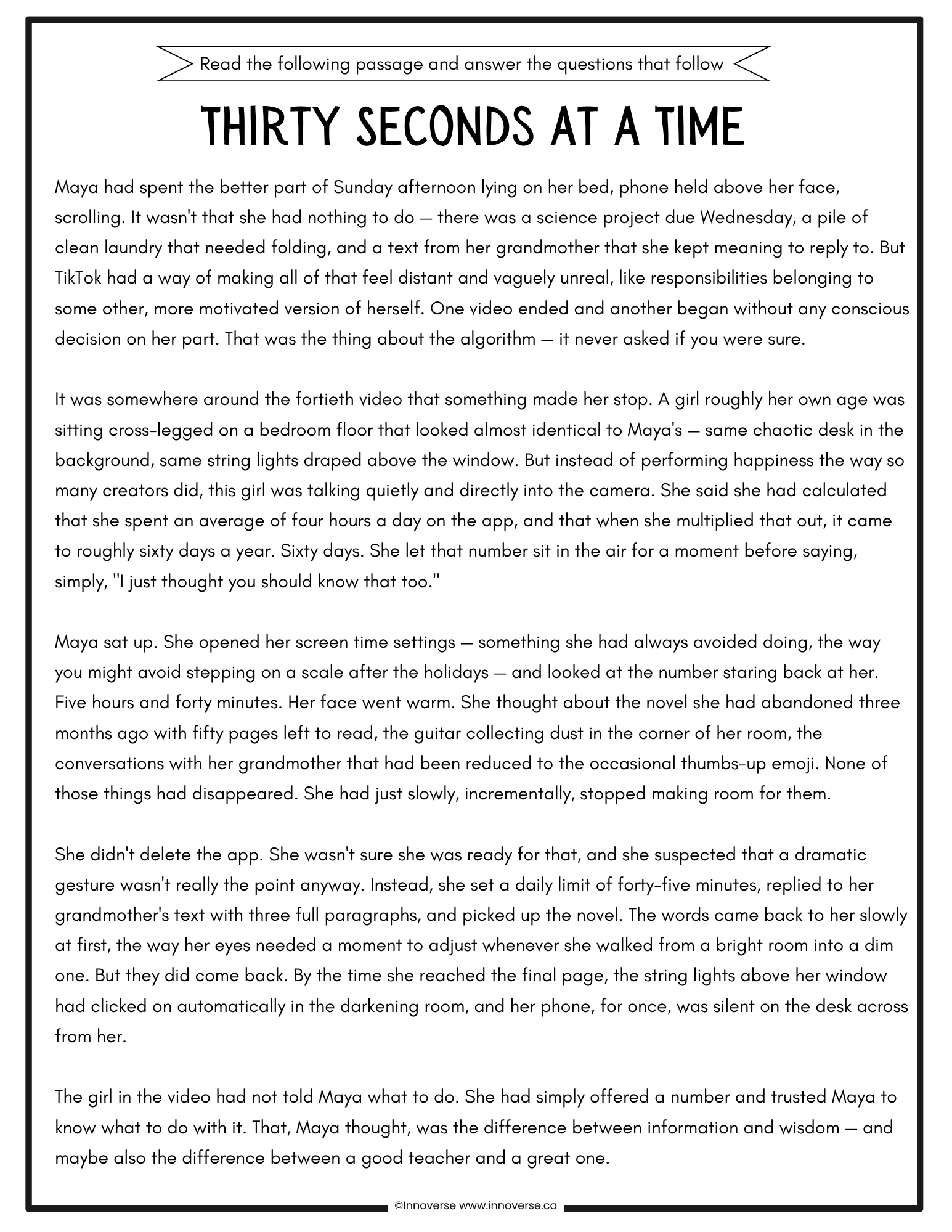 Read the following passage and answer the questions that follow

THIRTY SECONDS AT A TIME

Maya had spent the better part of Sunday afternoon lying on her bed, phone held above her face, scrolling. It wasn't that she had nothing to do — there was a science project due Wednesday, a pile of clean laundry that needed folding, and a text from her grandmother that she kept meaning to reply to. But TikTok had a way of making all of that feel distant and vaguely unreal, like responsibilities belonging to some other, more motivated version of herself. One video ended and another began without any conscious decision on her part. That was the thing about the algorithm — it never asked if you were sure.

It was somewhere around the fortieth video that something made her stop. A girl roughly her own age was sitting cross-legged on a bedroom floor that looked almost identical to Maya's — same chaotic desk in the background, same string lights draped above the window. But instead of performing happiness the way so many creators did, this girl was talking quietly and directly into the camera. She said she had calculated that she spent an average of four hours a day on the app, and that when she multiplied that out, it came to roughly sixty days a year. Sixty days. She let that number sit in the air for a moment before saying, simply, "I just thought you should know that too."

Maya sat up. She opened her screen time settings — something she had always avoided doing, the way you might avoid stepping on a scale after the holidays — and looked at the number staring back at her. Five hours and forty minutes. Her face went warm. She thought about the novel she had abandoned three months ago with fifty pages left to read, the guitar collecting dust in the corner of her room, the conversations with her grandmother that had been reduced to the occasional thumbs-up emoji. None of those things had disappeared. She had just slowly, incrementally, stopped making room for them.

She didn't delete the app. She wasn't sure she was ready for that, and she suspected that a dramatic gesture wasn't really the point anyway. Instead, she set a daily limit of forty-five minutes, replied to her grandmother's text with three full paragraphs, and picked up the novel. The words came back to her slowly at first, the way her eyes needed a moment to adjust whenever she walked from a bright room into a dim one. But they did come back. By the time she reached the final page, the string lights above her window had clicked on automatically in the darkening room, and her phone, for once, was silent on the desk across from her.

The girl in the video had not told Maya what to do. She had simply offered a number and trusted Maya to know what to do with it. That, Maya thought, was the difference between information and wisdom — and maybe also the difference between a good teacher and a great one.

©Innoverse www.innoverse.ca